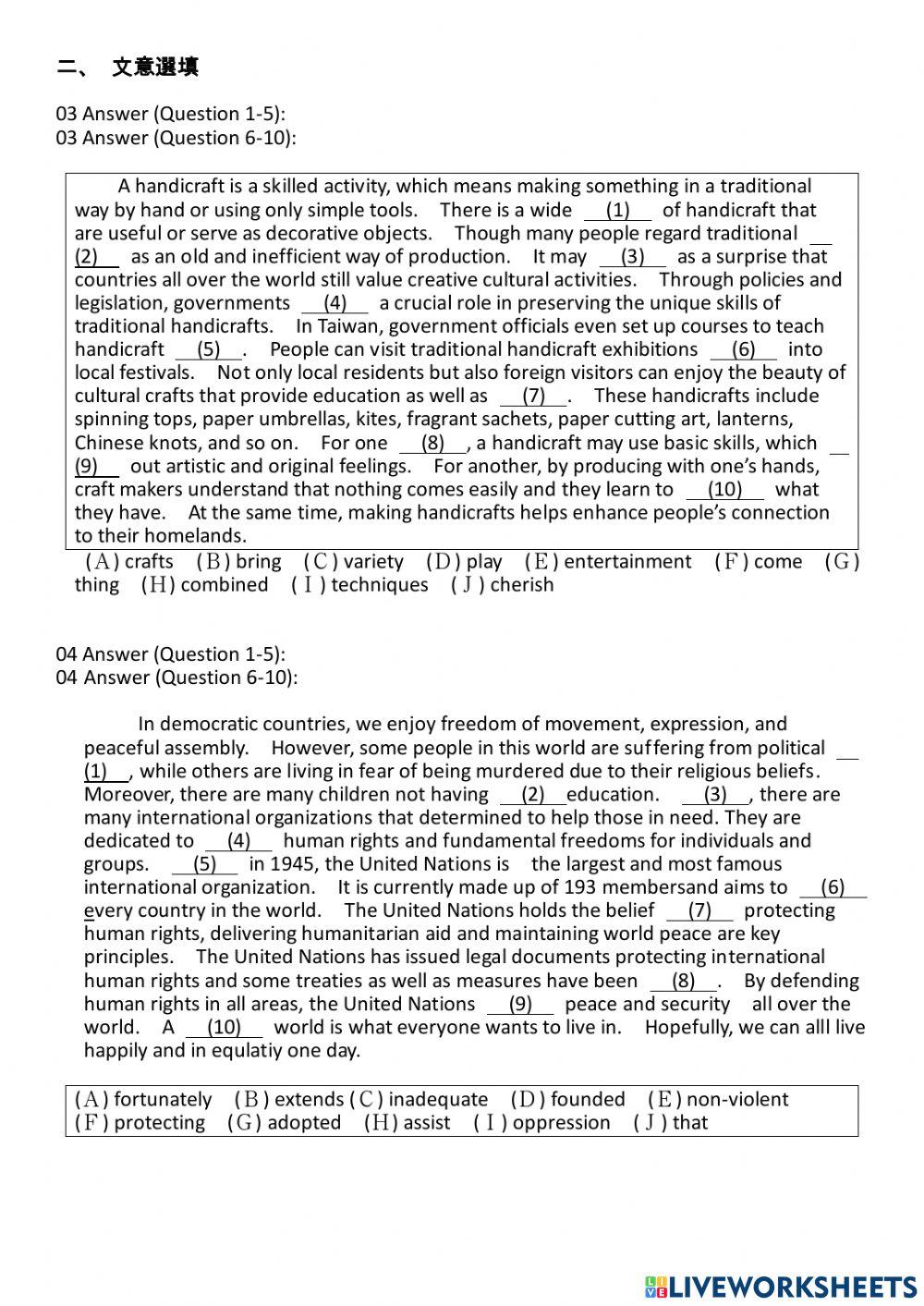 二、 文意選填

03 Answer (Question 1-5):
03 Answer (Question 6-10):

A handicraft is a skilled activity, which means making something in a traditional way by hand or using only simple tools. There is a wide __(1)__ of handicraft that are useful or serve as decorative objects. Though many people regard traditional __(2)__ as an old and inefficient way of production. It may __(3)__ as a surprise that countries all over the world still value creative cultural activities. Through policies and legislation, governments __(4)__ a crucial role in preserving the unique skills of traditional handicrafts. In Taiwan, government officials even set up courses to teach handicraft __(5)__. People can visit traditional handicraft exhibitions __(6)__ into local festivals. Not only local residents but also foreign visitors can enjoy the beauty of cultural crafts that provide education as well as __(7)__. These handicrafts include spinning tops, paper umbrellas, kites, fragrant sachets, paper cutting art, lanterns, Chinese knots, and so on. For one __(8)__, a handicraft may use basic skills, which __(9)__ out artistic and original feelings. For another, by producing with one's hands, craft makers understand that nothing comes easily and they learn to __(10)__ what they have. At the same time, making handicrafts helps enhance people's connection to their homelands.

(A) crafts (B) bring (C) variety (D) play (E) entertainment (F) come (G) thing (H) combined (I) techniques (J) cherish

04 Answer (Question 1-5):
04 Answer (Question 6-10):

In democratic countries, we enjoy freedom of movement, expression, and peaceful assembly. However, some people in this world are suffering from political __(1)__, while others are living in fear of being murdered due to their religious beliefs. Moreover, there are many children not having __(2)__education. __(3)__, there are many international organizations that determined to help those in need. They are dedicated to __(4)__ human rights and fundamental freedoms for individuals and groups. __(5)__ in 1945, the United Nations is the largest and most famous international organization. It is currently made up of 193 membersand aims to __(6)__ every country in the world. The United Nations holds the belief __(7)__ protecting human rights, delivering humanitarian aid and maintaining world peace are key principles. The United Nations has issued legal documents protecting international human rights and some treaties as well as measures have been __(8)__. By defending human rights in all areas, the United Nations __(9)__ peace and security all over the world. A __(10)__ world is what everyone wants to live in. Hopefully, we can alll live happily and in equlatiy one day.

(A) fortunately (B) extends (C) inadequate (D) founded (E) non-violent (F) protecting (G) adopted (H) assist (I) oppression (J) that

LIVEWORKSHEETS